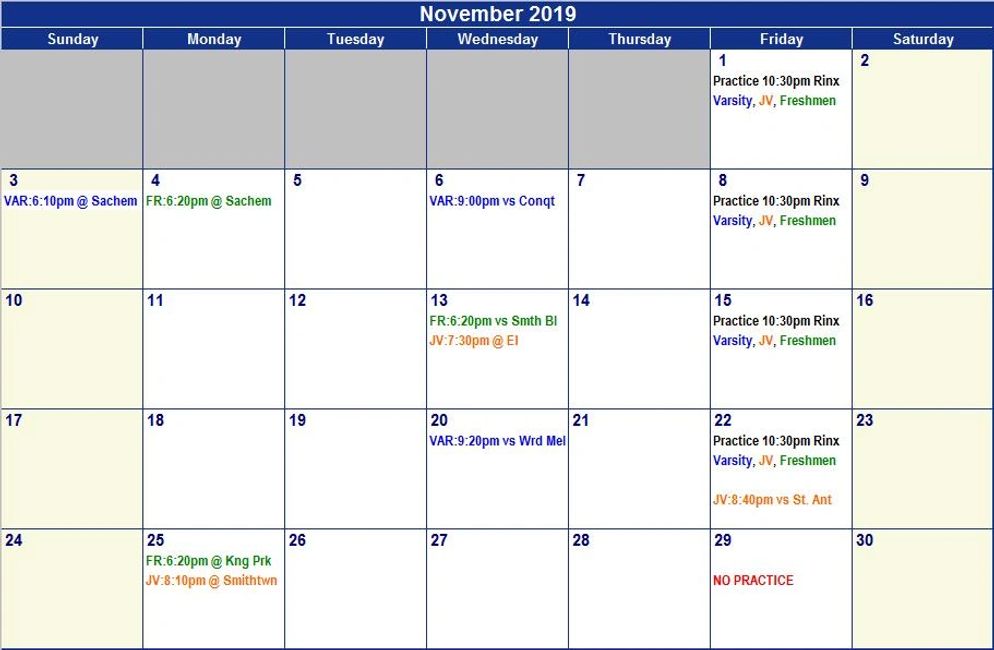 November 2019

| Sunday | Monday | Tuesday | Wednesday | Thursday | Friday | Saturday |
|---|---|---|---|---|---|---|
| | | | | | 1 Practice 10:30pm Rinx Varsity, JV, Freshmen | 2 |
| 3 VAR:6:10pm @ Sachem | 4 FR:6:20pm @ Sachem | 5 | 6 VAR:9:00pm vs Conqt | 7 | 8 Practice 10:30pm Rinx Varsity, JV, Freshmen | 9 |
| 10 | 11 | 12 | 13 FR:6:20pm vs Smth Bl JV:7:30pm @ EI | 14 | 15 Practice 10:30pm Rinx Varsity, JV, Freshmen | 16 |
| 17 | 18 | 19 | 20 VAR:9:20pm vs Wrd Mel | 21 | 22 Practice 10:30pm Rinx Varsity, JV, Freshmen JV:8:40pm vs St. Ant | 23 |
| 24 | 25 FR:6:20pm @ Kng Prk JV:8:10pm @ Smithtwn | 26 | 27 | 28 | 29 NO PRACTICE | 30 |